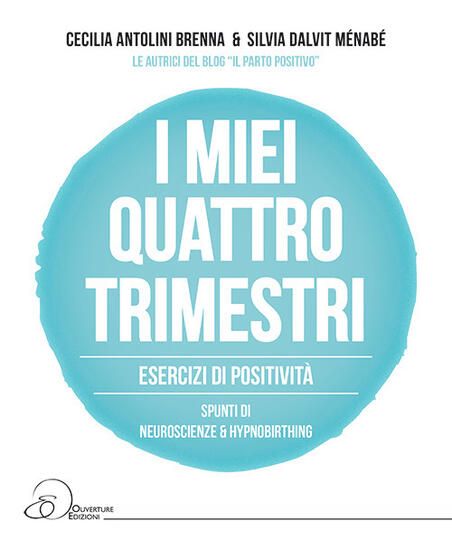 CECILIA ANTOLINI BRENNA & SILVIA DALVIT MÉNABÉ

LE AUTRICI DEL BLOG "IL PARTO POSITIVO"

I MIEI QUATTRO TRIMESTRI

ESERCIZI DI POSITIVITÀ

SPUNTI DI NEUROSCIENZE & HYPNOBIRTHING

OUVERTURE EDIZIONI